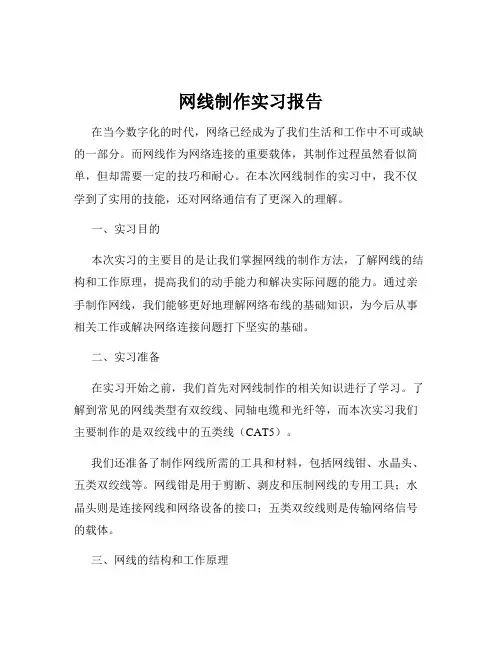 网线制作实习报告

在当今数字化的时代，网络已经成为了我们生活和工作中不可或缺的一部分。而网线作为网络连接的重要载体，其制作过程虽然看似简单，但却需要一定的技巧和耐心。在本次网线制作的实习中，我不仅学到了实用的技能，还对网络通信有了更深入的理解。

一、实习目的

本次实习的主要目的是让我们掌握网线的制作方法，了解网线的结构和工作原理，提高我们的动手能力和解决实际问题的能力。通过亲手制作网线，我们能够更好地理解网络布线的基础知识，为今后从事相关工作或解决网络连接问题打下坚实的基础。

二、实习准备

在实习开始之前，我们首先对网线制作的相关知识进行了学习。了解到常见的网线类型有双绞线、同轴电缆和光纤等，而本次实习我们主要制作的是双绞线中的五类线（CAT5）。

我们还准备了制作网线所需的工具和材料，包括网线钳、水晶头、五类双绞线等。网线钳是用于剪断、剥皮和压制网线的专用工具；水晶头则是连接网线和网络设备的接口；五类双绞线则是传输网络信号的载体。

三、网线的结构和工作原理